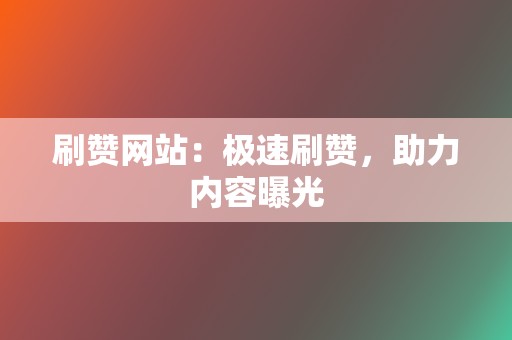 刷赞网站：极速刷赞，助力内容曝光